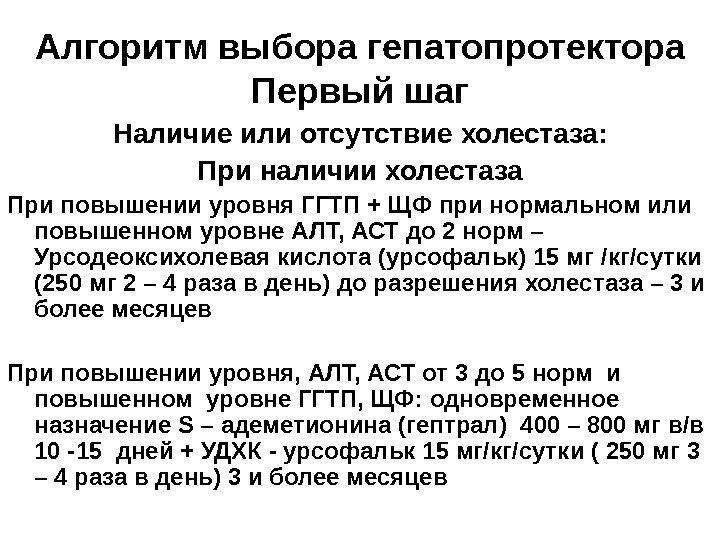 Алгоритм выбора гепатопротектора
Первый шаг

Наличие или отсутствие холестаза:

При наличии холестаза

При повышении уровня ГГТП + ЩФ при нормальном или повышенном уровне АЛТ, АСТ до 2 норм – Урсодеоксихолевая кислота (урсофальк) 15 мг /кг/сутки (250 мг 2 – 4 раза в день) до разрешения холестаза – 3 и более месяцев

При повышении уровня, АЛТ, АСТ от 3 до 5 норм и повышенном уровне ГГТП, ЩФ: одновременное назначение S – адеметионина (гептрал) 400 – 800 мг в/в 10 -15 дней + УДХК - урсофальк 15 мг/кг/сутки ( 250 мг 3 – 4 раза в день) 3 и более месяцев